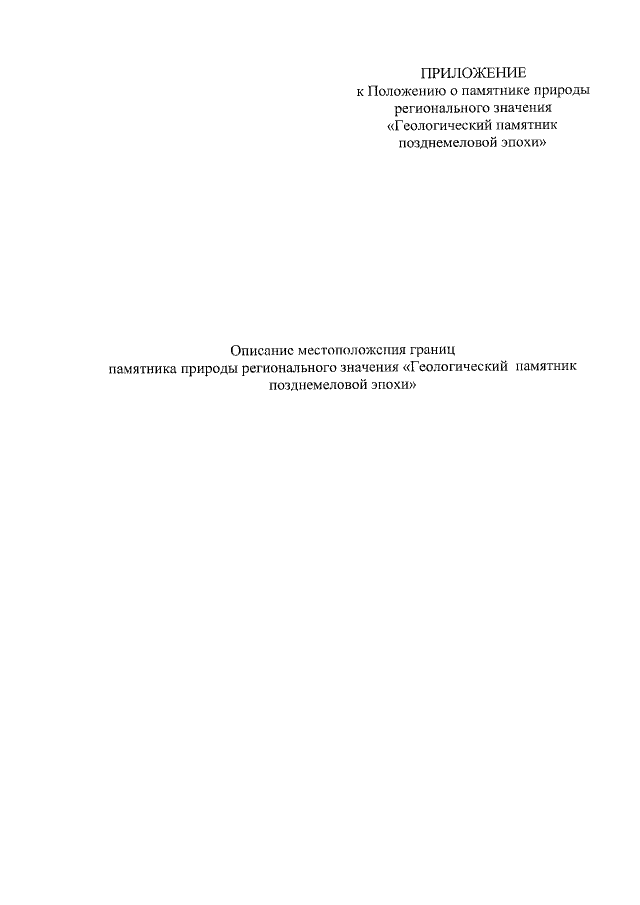 ПРИЛОЖЕНИЕ
к Положению о памятнике природы регионального значения «Геологический памятник позднемеловой эпохи»

Описание местоположения границ памятника природы регионального значения «Геологический памятник позднемеловой эпохи»